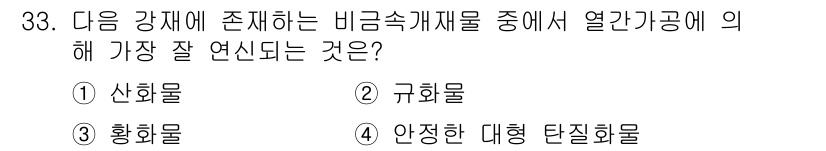 33. 다음 강재에 존재하는 비금속개재물 중에서 열간가공에 의해 가장 잘 연신되는 것은?

① 산화물

② 규화물

③ 황화물

④ 안정한 대형 탄질화물